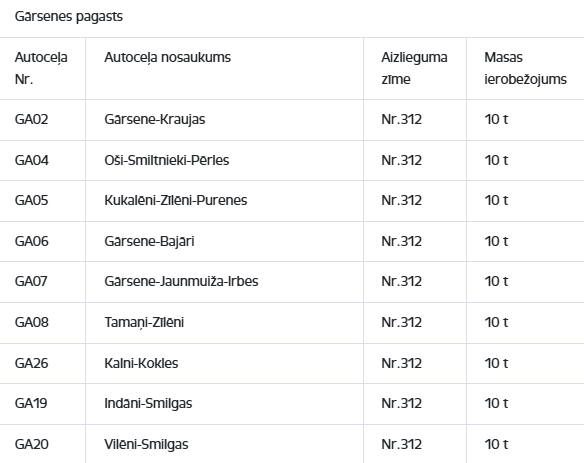 Gārsenes pagasts

| Autoceļa Nr. | Autoceļa nosaukums | Aizlieguma zīme | Masas ierobežojums |
|---|---|---|---|
| GA02 | Gārsene-Kraujas | Nr.312 | 10 t |
| GA04 | Oši-Smiltnieki-Pērles | Nr.312 | 10 t |
| GA05 | Kukalēni-Zīlēni-Purenes | Nr.312 | 10 t |
| GA06 | Gārsene-Bajāri | Nr.312 | 10 t |
| GA07 | Gārsene-Jaunmuiža-Irbes | Nr.312 | 10 t |
| GA08 | Tamaņi-Zīlēni | Nr.312 | 10 t |
| GA26 | Kalni-Kokles | Nr.312 | 10 t |
| GA19 | Indāni-Smilgas | Nr.312 | 10 t |
| GA20 | Vilēni-Smilgas | Nr.312 | 10 t |